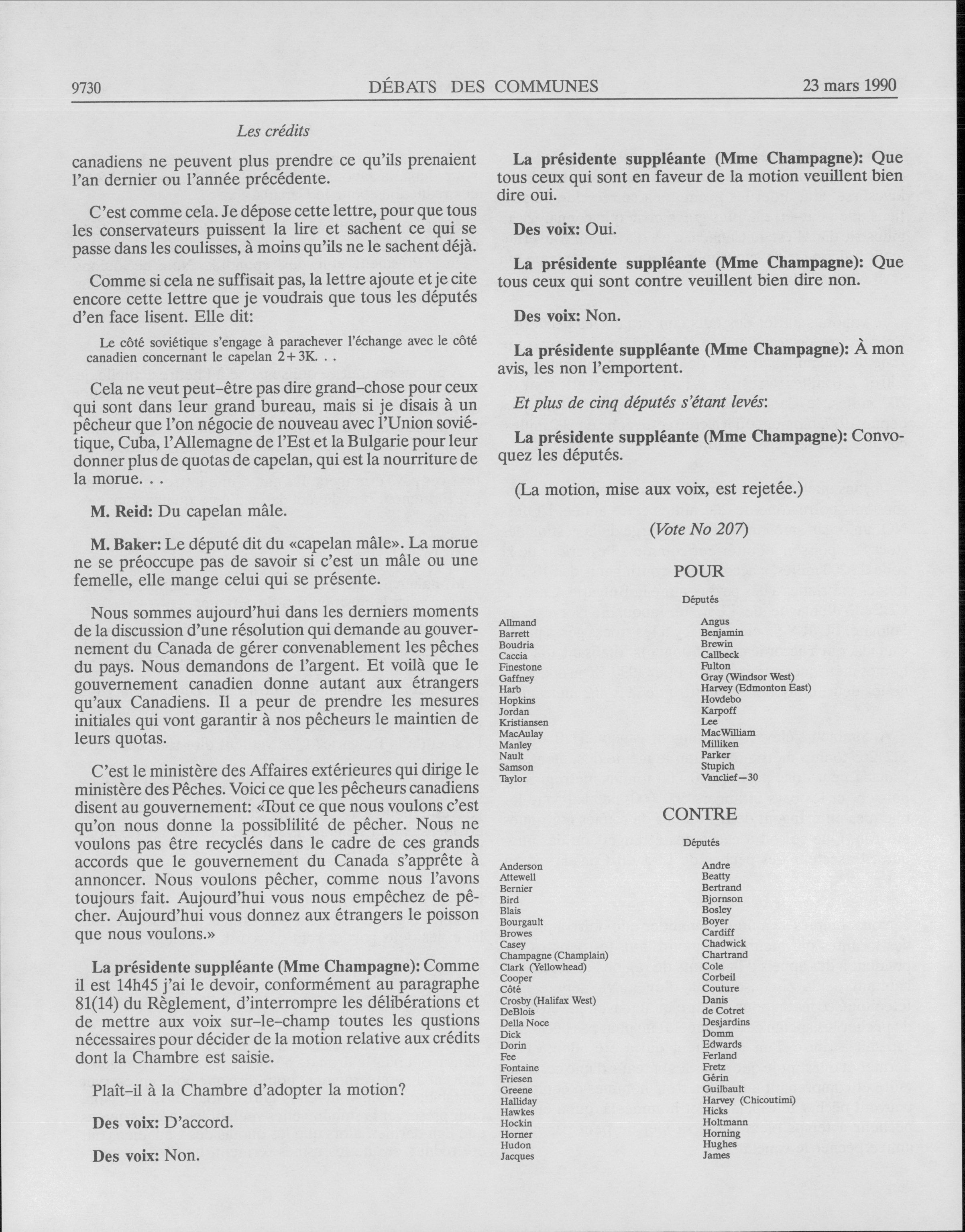 9730

DÉBATS DES COMMUNES

23 mars 1990

Les crédits

canadiens ne peuvent plus prendre ce qu'ils prenaient l'an dernier ou l'année précédente.

C'est comme cela. Je dépose cette lettre, pour que tous les conservateurs puissent la lire et sachent ce qui se passe dans les coulisses, à moins qu'ils ne le sachent déjà.

Comme si cela ne suffisait pas, la lettre ajoute et je cite encore cette lettre que je voudrais que tous les députés d'en face lisent. Elle dit:

Le côté soviétique s'engage à parachever l'échange avec le côté canadien concernant le capelan 2+3K. . .

Cela ne veut peut-être pas dire grand-chose pour ceux qui sont dans leur grand bureau, mais si je disais à un pêcheur que l'on négocie de nouveau avec l'Union soviétique, Cuba, l'Allemagne de l'Est et la Bulgarie pour leur donner plus de quotas de capelan, qui est la nourriture de la morue. . .

M. Reid: Du capelan mâle.

M. Baker: Le député dit du «capelan mâle». La morue ne se préoccupe pas de savoir si c'est un mâle ou une femelle, elle mange celui qui se présente.

Nous sommes aujourd'hui dans les derniers moments de la discussion d'une résolution qui demande au gouvernement du Canada de gérer convenablement les pêches du pays. Nous demandons de l'argent. Et voilà que le gouvernement canadien donne autant aux étrangers qu'aux Canadiens. Il a peur de prendre les mesures initiales qui vont garantir à nos pêcheurs le maintien de leurs quotas.

C'est le ministère des Affaires extérieures qui dirige le ministère des Pêches. Voici ce que les pêcheurs canadiens disent au gouvernement: «Tout ce que nous voulons c'est qu'on nous donne la possiblilité de pêcher. Nous ne voulons pas être recyclés dans le cadre de ces grands accords que le gouvernement du Canada s'apprête à annoncer. Nous voulons pêcher, comme nous l'avons toujours fait. Aujourd'hui vous nous empêchez de pêcher. Aujourd'hui vous donnez aux étrangers le poisson que nous voulons.»

La présidente suppléante (Mme Champagne): Comme il est 14h45 j'ai le devoir, conformément au paragraphe 81(14) du Règlement, d'interrompre les délibérations et de mettre aux voix sur-le-champ toutes les qustions nécessaires pour décider de la motion relative aux crédits dont la Chambre est saisie.

Plaît-il à la Chambre d'adopter la motion?

Des voix: D'accord.

Des voix: Non.

La présidente suppléante (Mme Champagne): Que tous ceux qui sont en faveur de la motion veuillent bien dire oui.

Des voix: Oui.

La présidente suppléante (Mme Champagne): Que tous ceux qui sont contre veuillent bien dire non.

Des voix: Non.

La présidente suppléante (Mme Champagne): À mon avis, les non l'emportent.

Et plus de cinq députés s'étant levés:

La présidente suppléante (Mme Champagne): Convoquez les députés.

(La motion, mise aux voix, est rejetée.)

(Vote No 207)

POUR

Députés

Allmand
Barrett
Boudria
Caccia
Finestone
Gaffney
Harb
Hopkins
Jordan
Kristiansen
MacAulay
Manley
Nault
Samson
Taylor

Angus
Benjamin
Brewin
Callbeck
Fulton
Gray (Windsor West)
Harvey (Edmonton East)
Hovdebo
Karpoff
Lee
MacWilliam
Milliken
Parker
Stupich
Vanclief—30

CONTRE

Députés

Anderson
Attewell
Bernier
Bird
Blais
Bourgault
Browes
Casey
Champagne (Champlain)
Clark (Yellowhead)
Cooper
Côté
Crosby (Halifax West)
DeBlois
Della Noce
Dick
Dorin
Fee
Fontaine
Friesen
Greene
Halliday
Hawkes
Hockin
Horner
Hudon
Jacques

Andre
Beatty
Bertrand
Bjornson
Bosley
Boyer
Cardiff
Chadwick
Chartrand
Cole
Corbeil
Couture
Danis
de Cotret
Desjardins
Domm
Edwards
Ferland
Fretz
Gérin
Guilbault
Harvey (Chicoutimi)
Hicks
Holtmann
Horning
Hughes
James